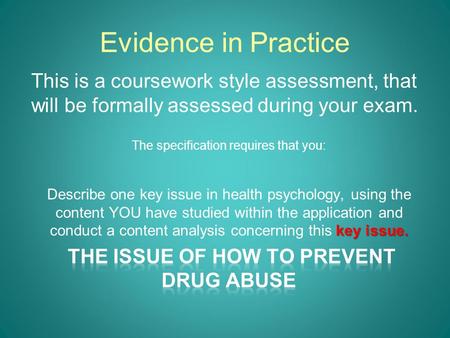 Evidence in Practice

This is a coursework style assessment, that will be formally assessed during your exam.

The specification requires that you:

Describe one key issue in health psychology, using the content YOU have studied within the application and conduct a content analysis concerning this key issue.

THE ISSUE OF HOW TO PREVENT DRUG ABUSE